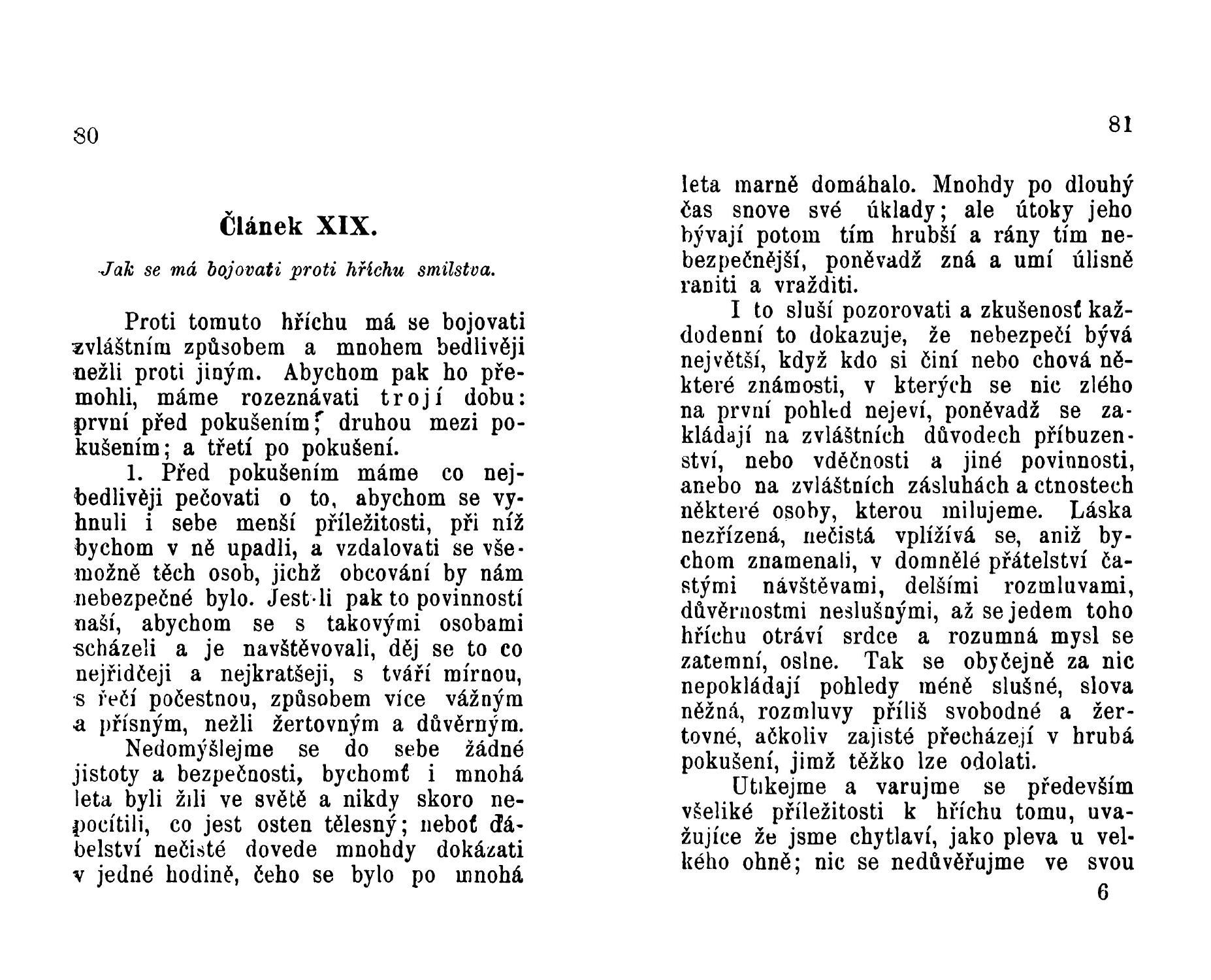 80

Článek XIX.

Jak se má bojovati proti hříchu smilstva.

Proti tomuto hříchu má se bojovati zvláštním způsobem a mnohem bedlivěji nežli proti jiným. Abychom pak ho přemohli, máme rozeznávati trojí dobu: první před pokušením; druhou mezi pokušením; a třetí po pokušení.

1. Před pokušením máme co nejbedlivěji pečovati o to, abychom se vyhnuli i sebe menší příležitosti, při níž bychom v ně upadli, a vzdalovati se všemožně těch osob, jichž obcování by nám nebezpečné bylo. Jest-li pak to povinností naší, abychom se s takovými osobami scházeli a je navštěvovali, děj se to co nejřidčeji a nejkratšeji, s tváří mírnou, s řečí počestnou, způsobem více vážným a přísným, nežli žertovným a důvěrným. Nedomýšlejme se do sebe žádné jistoty a bezpečnosti, bychomť i mnohá leta byli žili ve světě a nikdy skoro nepocítili, co jest osten tělesný; neboť ďábelství nečisté dovede mnohdy dokázati v jedné hodině, čeho se bylo po mnohá

81

leta marně domáhalo. Mnohdy po dlouhý čas snove své úklady; ale útoky jeho bývají potom tím hrubší a rány tím nebezpečnější, poněvadž zná a umí úlisně raniti a vražditi.

I to sluší pozorovati a zkušenosť každodenní to dokazuje, že nebezpečí bývá největší, když kdo si činí nebo chová některé známosti, v kterých se nic zlého na první pohled nejeví, poněvadž se zakládají na zvláštních důvodech příbuzenství, nebo vděčnosti a jiné povinnosti, anebo na zvláštních zásluhách a ctnostech některé osoby, kterou milujeme. Láska nezřízená, nečistá vplížívá se, aniž bychom znamenali, v domnělé přátelství častými návštěvami, delšími rozmluvami, důvěrnostmi neslušnými, až se jedem toho hříchu otráví srdce a rozumná mysl se zatemní, oslne. Tak se obyčejně za nic nepokládají pohledy méně slušné, slova něžná, rozmluvy příliš svobodné a žertovné, ačkoliv zajisté přecházejí v hrubá pokušení, jimž těžko lze odolati.

Utíkejme a varujme se především všeliké příležitosti k hříchu tomu, uvažujíce že jsme chytlaví, jako pleva u velkého ohně; nic se nedůvěřujme ve svou

6